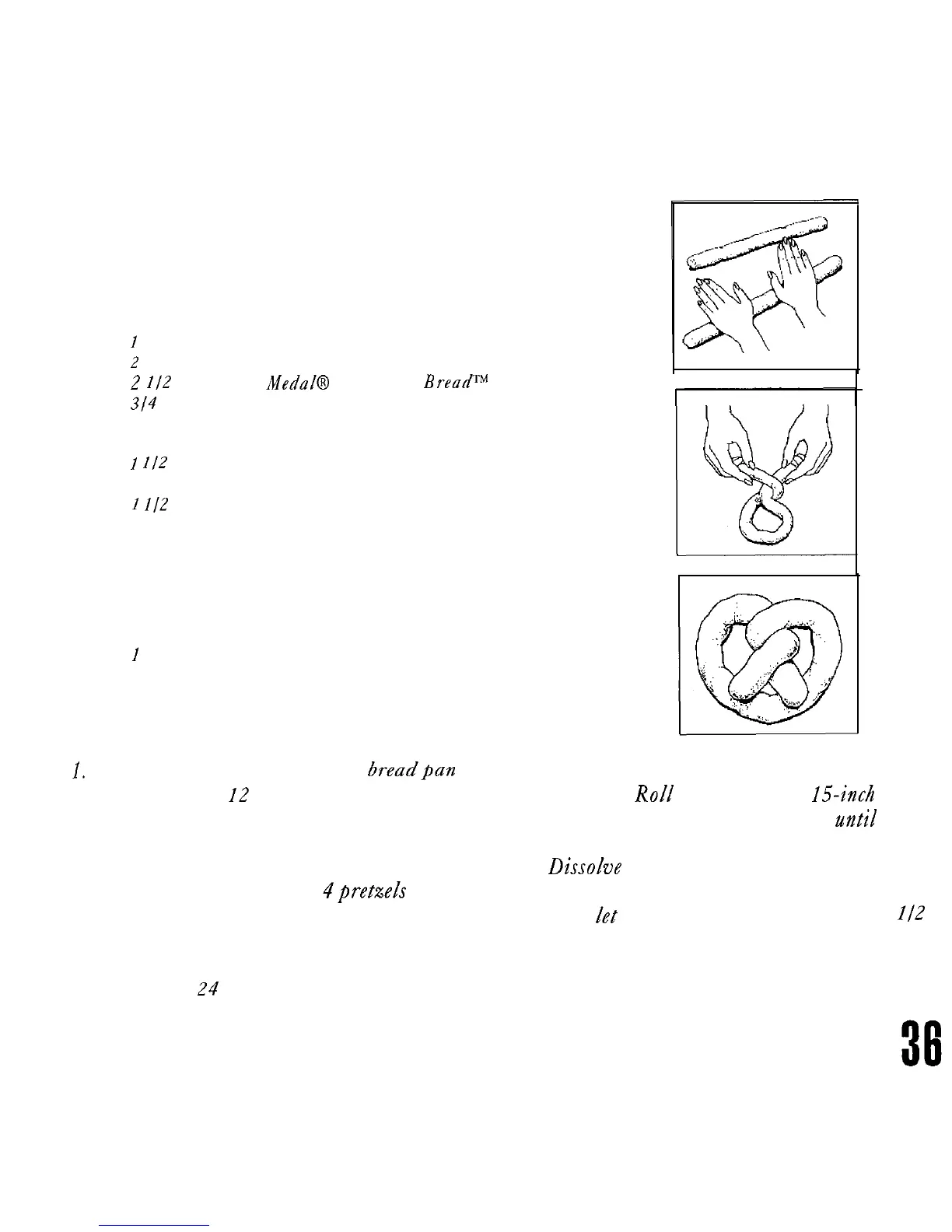 1
2
2 1/2 Medal® Bread™
3/4

1 1/2

1 1/2

1

1. bread pan
12 Roll 15-inch
until
Dissolve
4 pretzels
let 1/2

24

36